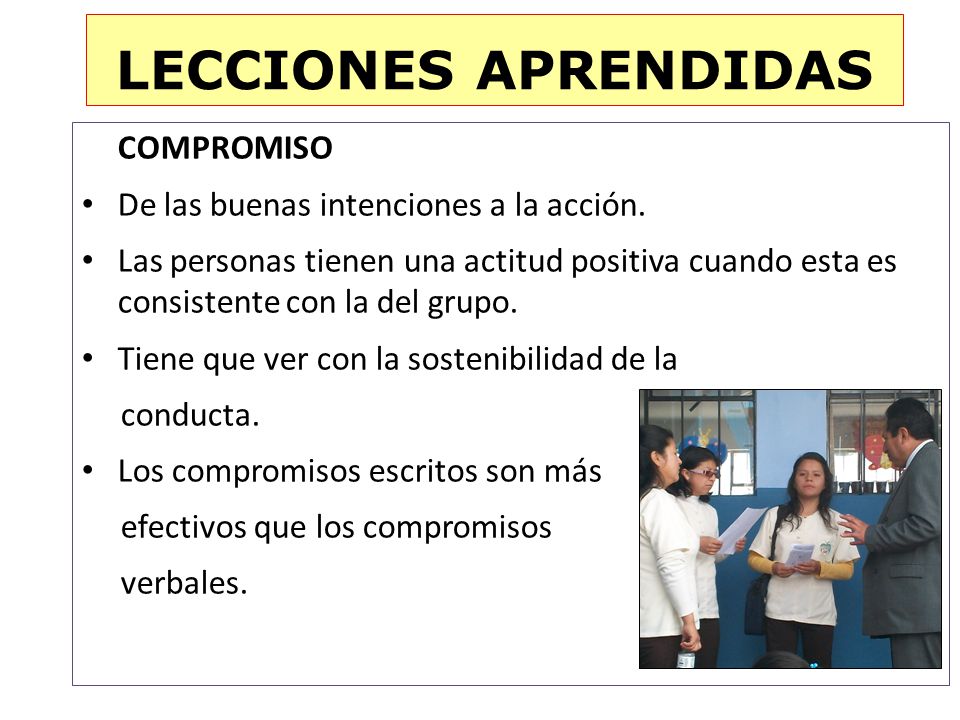 LECCIONES APRENDIDAS

COMPROMISO

• De las buenas intenciones a la acción.

• Las personas tienen una actitud positiva cuando esta es consistente con la del grupo.

• Tiene que ver con la sostenibilidad de la conducta.

• Los compromisos escritos son más efectivos que los compromisos verbales.